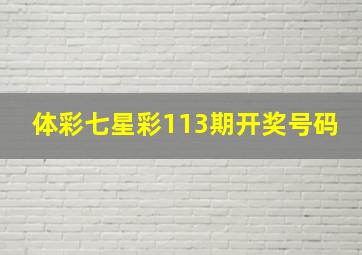 体彩七星彩113期开奖号码